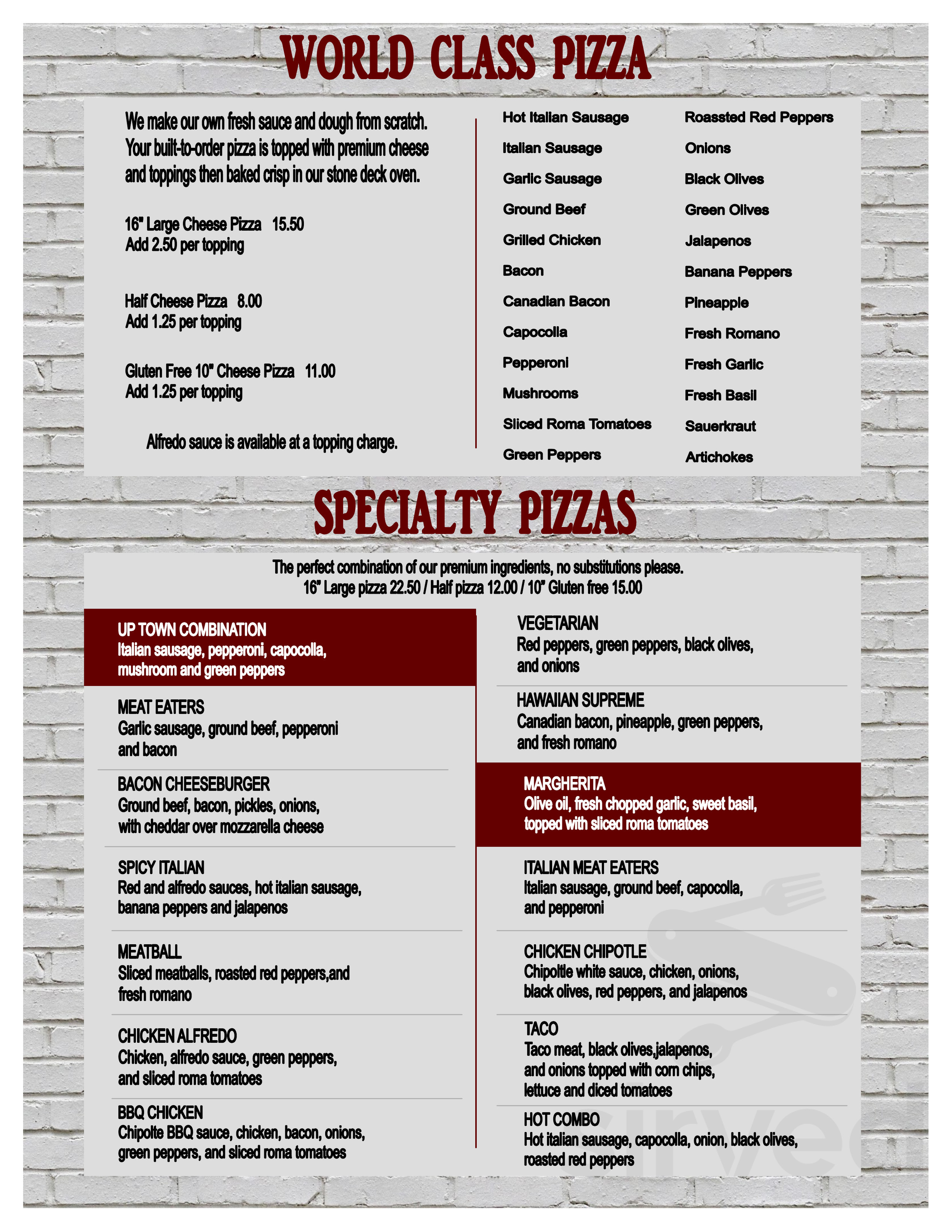 WORLD CLASS PIZZA

We make our own fresh sauce and dough from scratch. Your built-to-order pizza is topped with premium cheese and toppings then baked crisp in our stone deck oven.

16" Large Cheese Pizza 15.50
Add 2.50 per topping

Half Cheese Pizza 8.00
Add 1.25 per topping

Gluten Free 10" Cheese Pizza 11.00
Add 1.25 per topping

Alfredo sauce is available at a topping charge.

Hot Italian Sausage
Italian Sausage
Garlic Sausage
Ground Beef
Grilled Chicken
Bacon
Canadian Bacon
Capocolla
Pepperoni
Mushrooms
Sliced Roma Tomatoes
Green Peppers

Roassted Red Peppers
Onions
Black Olives
Green Olives
Jalapenos
Banana Peppers
Pineapple
Fresh Romano
Fresh Garlic
Fresh Basil
Sauerkraut
Artichokes

SPECIALTY PIZZAS

The perfect combination of our premium ingredients, no substitutions please.
16" Large pizza 22.50 / Half pizza 12.00 / 10" Gluten free 15.00

UP TOWN COMBINATION
Italian sausage, pepperoni, capocolla, mushroom and green peppers

MEAT EATERS
Garlic sausage, ground beef, pepperoni and bacon

BACON CHEESEBURGER
Ground beef, bacon, pickles, onions, with cheddar over mozzarella cheese

SPICY ITALIAN
Red and alfredo sauces, hot italian sausage, banana peppers and jalapenos

MEATBALL
Sliced meatballs, roasted red peppers,and fresh romano

CHICKEN ALFREDO
Chicken, alfredo sauce, green peppers, and sliced roma tomatoes

BBQ CHICKEN
Chipolte BBQ sauce, chicken, bacon, onions, green peppers, and sliced roma tomatoes

VEGETARIAN
Red peppers, green peppers, black olives, and onions

HAWAIIAN SUPREME
Canadian bacon, pineapple, green peppers, and fresh romano

MARGHERITA
Olive oil, fresh chopped garlic, sweet basil, topped with sliced roma tomatoes

ITALIAN MEAT EATERS
Italian sausage, ground beef, capocolla, and pepperoni

CHICKEN CHIPOTLE
Chipoltle white sauce, chicken, onions, black olives, red peppers, and jalapenos

TACO
Taco meat, black olives,jalapenos, and onions topped with corn chips, lettuce and diced tomatoes

HOT COMBO
Hot italian sausage, capocolla, onion, black olives, roasted red peppers